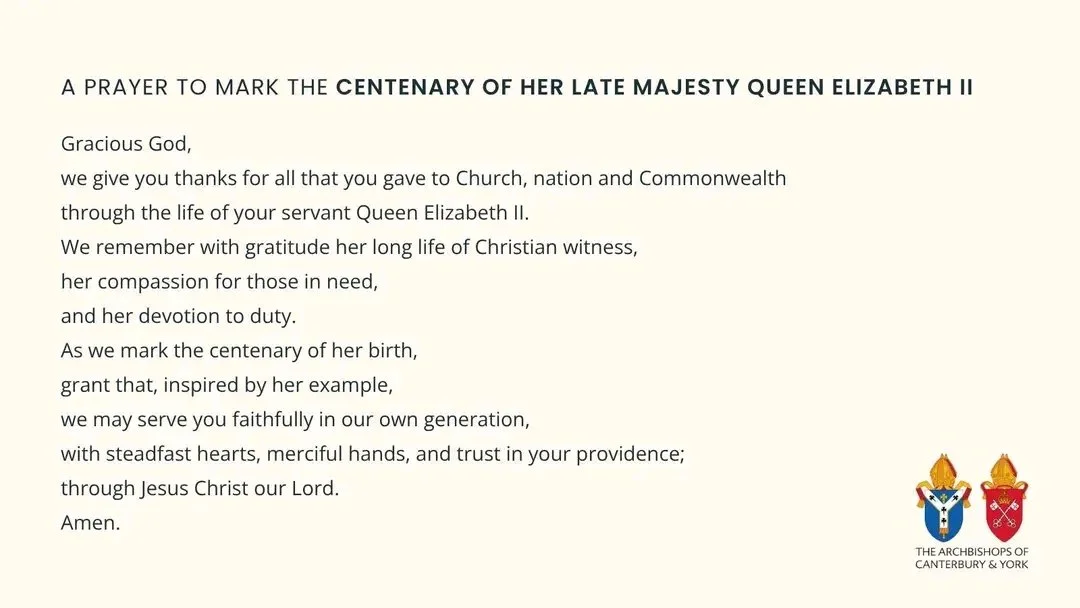 A PRAYER TO MARK THE CENTENARY OF HER LATE MAJESTY QUEEN ELIZABETH II

Gracious God,
we give you thanks for all that you gave to Church, nation and Commonwealth
through the life of your servant Queen Elizabeth II.
We remember with gratitude her long life of Christian witness,
her compassion for those in need,
and her devotion to duty.
As we mark the centenary of her birth,
grant that, inspired by her example,
we may serve you faithfully in our own generation,
with steadfast hearts, merciful hands, and trust in your providence;
through Jesus Christ our Lord.
Amen.

THE ARCHBISHOPS OF CANTERBURY & YORK